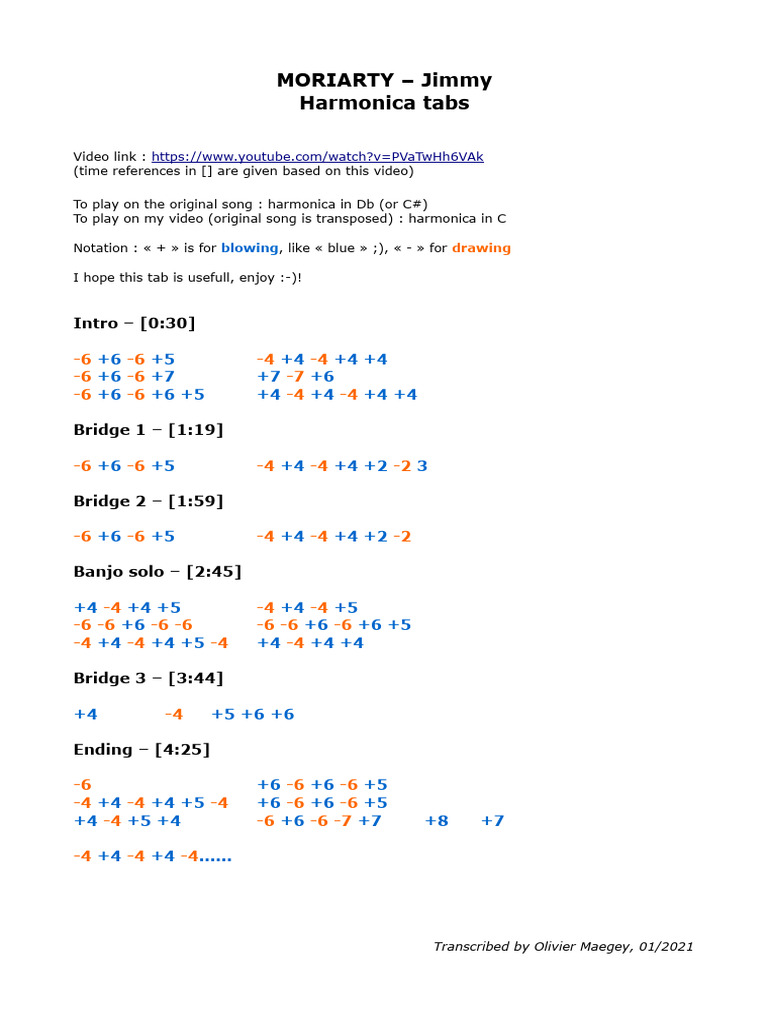 MORIARTY – Jimmy
Harmonica tabs

Video link : https://www.youtube.com/watch?v=PVaTwHh6VAk
(time references in [] are given based on this video)

To play on the original song : harmonica in Db (or C#)
To play on my video (original song is transposed) : harmonica in C

Notation : « + » is for blowing, like « blue » ;), « - » for drawing

I hope this tab is usefull, enjoy :-)!

Intro – [0:30]

-6 +6 -6 +5 -4 +4 -4 +4 +4
-6 +6 -6 +7 +7 -7 +6
-6 +6 -6 +6 +5 +4 -4 +4 -4 +4 +4

Bridge 1 – [1:19]

-6 +6 -6 +5 -4 +4 -4 +4 +2 -2 3

Bridge 2 – [1:59]

-6 +6 -6 +5 -4 +4 -4 +4 +2 -2

Banjo solo – [2:45]

+4 -4 +4 +5 -4 +4 -4 +5
-6 -6 +6 -6 -6 -6 -6 +6 -6 +6 +5
-4 +4 -4 +4 +5 -4 +4 -4 +4 +4

Bridge 3 – [3:44]

+4 -4 +5 +6 +6

Ending – [4:25]

-6 +6 -6 +6 -6 +5
-4 +4 -4 +4 +5 -4 +6 -6 +6 -6 +5
+4 -4 +5 +4 -6 +6 -6 -7 +7 +8 +7

-4 +4 -4 +4 -4……

Transcribed by Olivier Maegey, 01/2021